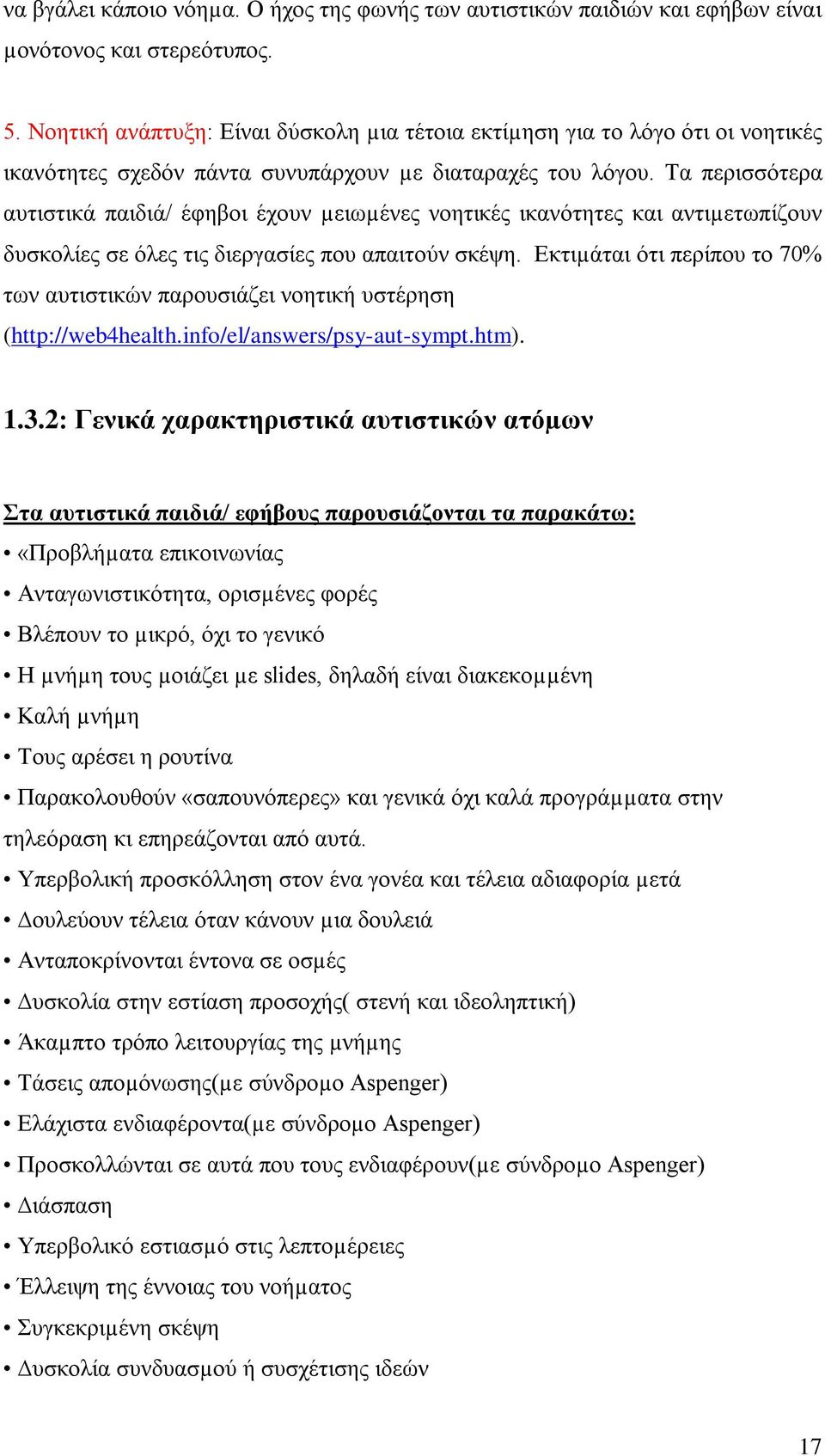 να βγάλει κάποιο νόημα. Ο ήχος της φωνής των αυτιστικών παιδιών και εφήβων είναι μονότονος και στερεότυπος.

5. Νοητική ανάπτυξη: Είναι δύσκολη μια τέτοια εκτίμηση για το λόγο ότι οι νοητικές ικανότητες σχεδόν πάντα συνυπάρχουν με διαταραχές του λόγου. Τα περισσότερα αυτιστικά παιδιά/ έφηβοι έχουν μειωμένες νοητικές ικανότητες και αντιμετωπίζουν δυσκολίες σε όλες τις διεργασίες που απαιτούν σκέψη. Εκτιμάται ότι περίπου το 70% των αυτιστικών παρουσιάζει νοητική υστέρηση (http://web4health.info/el/answers/psy-aut-sympt.htm).

1.3.2: Γενικά χαρακτηριστικά αυτιστικών ατόμων

Στα αυτιστικά παιδιά/ εφήβους παρουσιάζονται τα παρακάτω:
• «Προβλήματα επικοινωνίας
• Ανταγωνιστικότητα, ορισμένες φορές
• Βλέπουν το μικρό, όχι το γενικό
• Η μνήμη τους μοιάζει με slides, δηλαδή είναι διακεκομμένη
• Καλή μνήμη
• Τους αρέσει η ρουτίνα
• Παρακολουθούν «σαπουνόπερες» και γενικά όχι καλά προγράμματα στην τηλεόραση κι επηρεάζονται από αυτά.
• Υπερβολική προσκόλληση στον ένα γονέα και τέλεια αδιαφορία μετά
• Δουλεύουν τέλεια όταν κάνουν μια δουλειά
• Ανταποκρίνονται έντονα σε οσμές
• Δυσκολία στην εστίαση προσοχής( στενή και ιδεοληπτική)
• Άκαμπτο τρόπο λειτουργίας της μνήμης
• Τάσεις απομόνωσης(με σύνδρομο Aspenger)
• Ελάχιστα ενδιαφέροντα(με σύνδρομο Aspenger)
• Προσκολλώνται σε αυτά που τους ενδιαφέρουν(με σύνδρομο Aspenger)
• Διάσπαση
• Υπερβολικό εστιασμό στις λεπτομέρειες
• Έλλειψη της έννοιας του νοήματος
• Συγκεκριμένη σκέψη
• Δυσκολία συνδυασμού ή συσχέτισης ιδεών

17